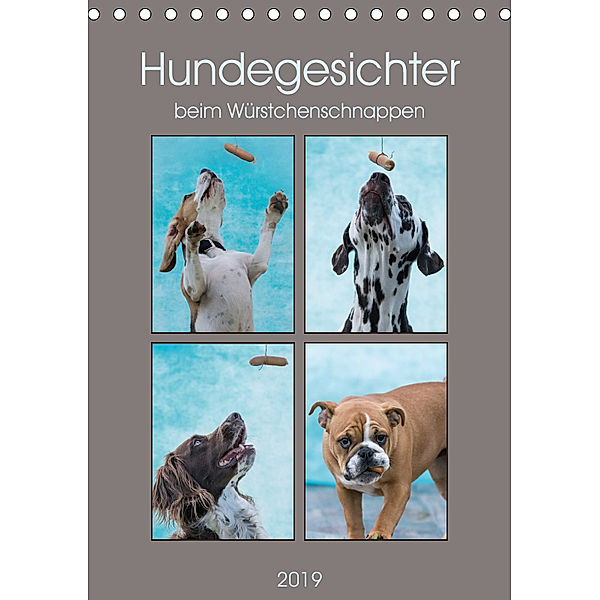 Hundegesichter
beim Würstchenschnappen

2019